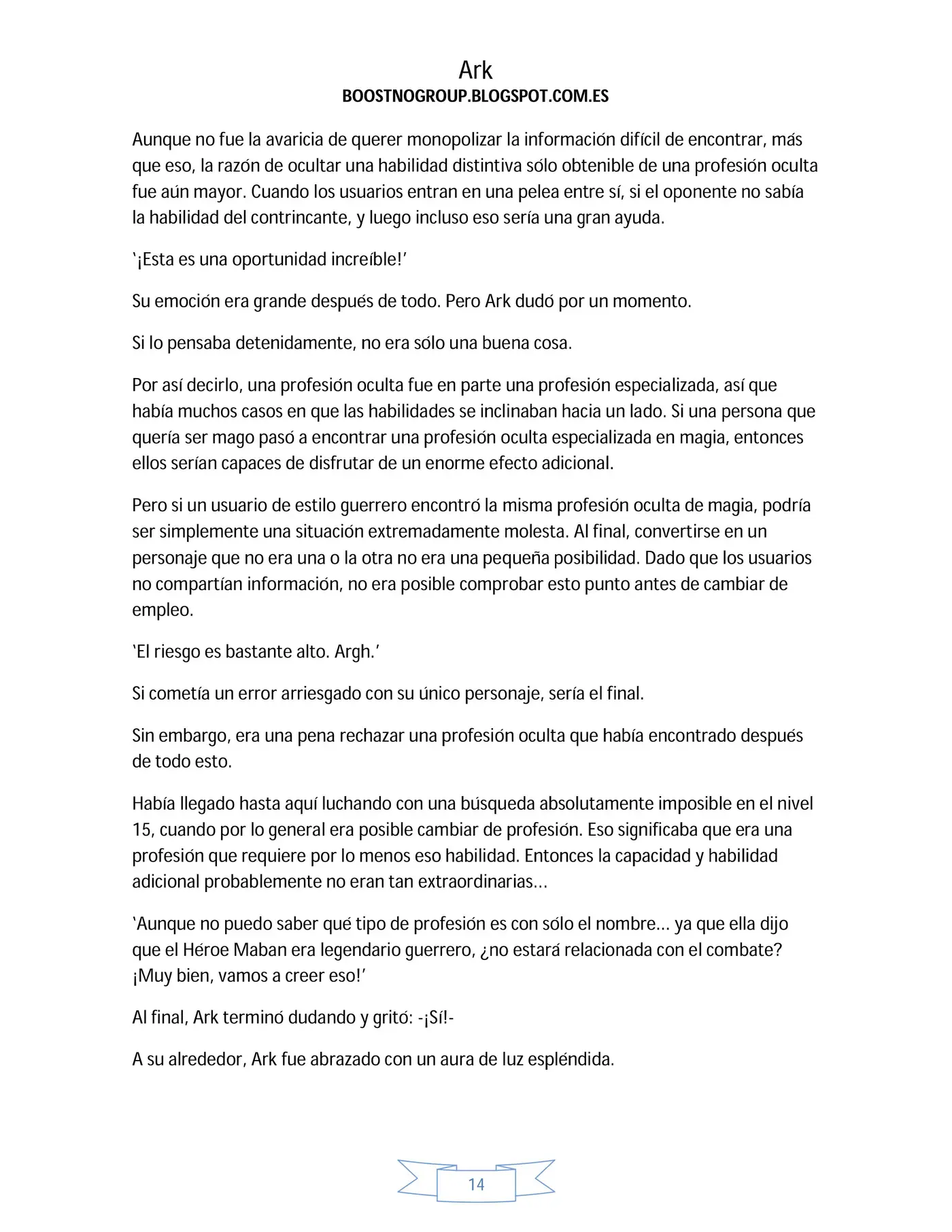 Ark
BOOSTNOGROUP.BLOGSPOT.COM.ES

Aunque no fue la avaricia de querer monopolizar la información difícil de encontrar, más que eso, la razón de ocultar una habilidad distintiva sólo obtenible de una profesión oculta fue aún mayor. Cuando los usuarios entran en una pelea entre sí, si el oponente no sabía la habilidad del contrincante, y luego incluso eso sería una gran ayuda.

'¡Esta es una oportunidad increíble!'

Su emoción era grande después de todo. Pero Ark dudó por un momento.

Si lo pensaba detenidamente, no era sólo una buena cosa.

Por así decirlo, una profesión oculta fue en parte una profesión especializada, así que había muchos casos en que las habilidades se inclinaban hacia un lado. Si una persona que quería ser mago pasó a encontrar una profesión oculta especializada en magia, entonces ellos serían capaces de disfrutar de un enorme efecto adicional.

Pero si un usuario de estilo guerrero encontró la misma profesión oculta de magia, podría ser simplemente una situación extremadamente molesta. Al final, convertirse en un personaje que no era una o la otra no era una pequeña posibilidad. Dado que los usuarios no compartían información, no era posible comprobar esto punto antes de cambiar de empleo.

'El riesgo es bastante alto. Argh.'

Si cometía un error arriesgado con su único personaje, sería el final.

Sin embargo, era una pena rechazar una profesión oculta que había encontrado después de todo esto.

Había llegado hasta aquí luchando con una búsqueda absolutamente imposible en el nivel 15, cuando por lo general era posible cambiar de profesión. Eso significaba que era una profesión que requiere por lo menos eso habilidad. Entonces la capacidad y habilidad adicional probablemente no eran tan extraordinarias…

'Aunque no puedo saber qué tipo de profesión es con sólo el nombre… ya que ella dijo que el Héroe Maban era legendario guerrero, ¿no estará relacionada con el combate? ¡Muy bien, vamos a creer eso!'

Al final, Ark terminó dudando y gritó: -¡Sí!-

A su alrededor, Ark fue abrazado con un aura de luz espléndida.

14